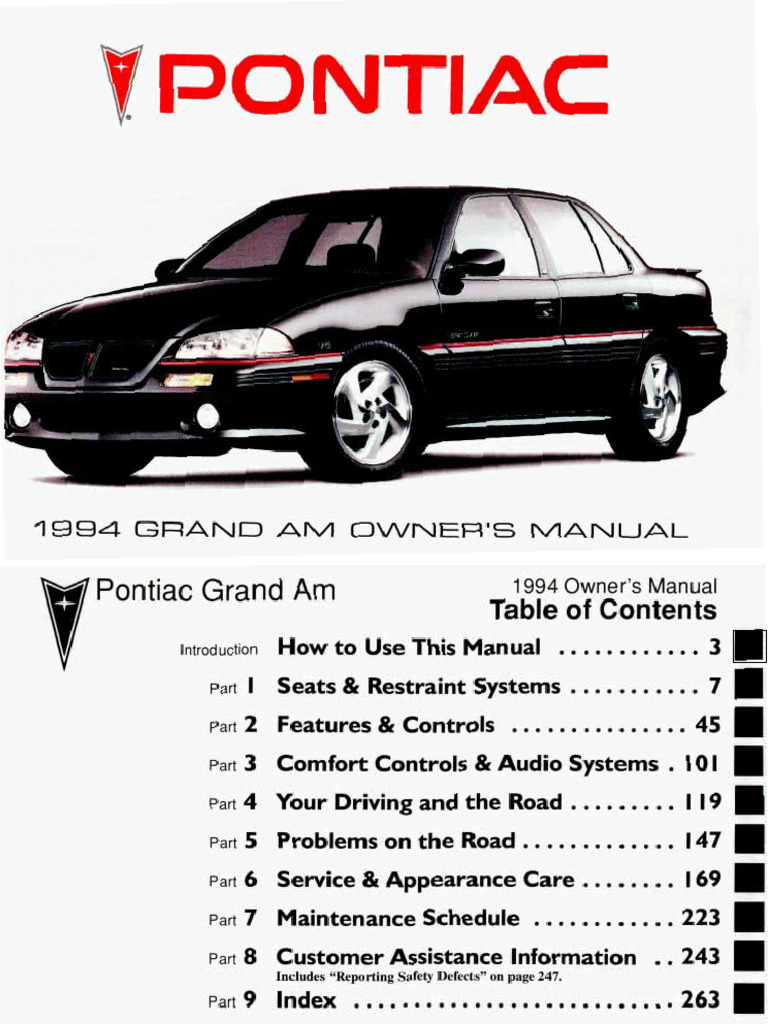 PONTIAC

1994 GRAND AM OWNER'S MANUAL

Pontiac Grand Am

1994 Owner's Manual
Table of Contents

Introduction How to Use This Manual 3
Part 1 Seats & Restraint Systems 7
Part 2 Features & Controls 45
Part 3 Comfort Controls & Audio Systems 101
Part 4 Your Driving and the Road 119
Part 5 Problems on the Road 147
Part 6 Service & Appearance Care 169
Part 7 Maintenance Schedule 223
Part 8 Customer Assistance Information 243
Includes "Reporting Safety Defects" on page 247.
Part 9 Index 263